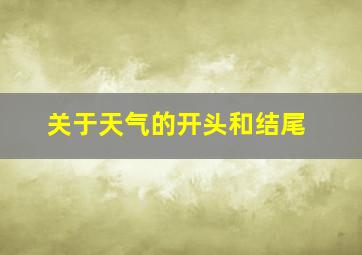 关于天气的开头和结尾